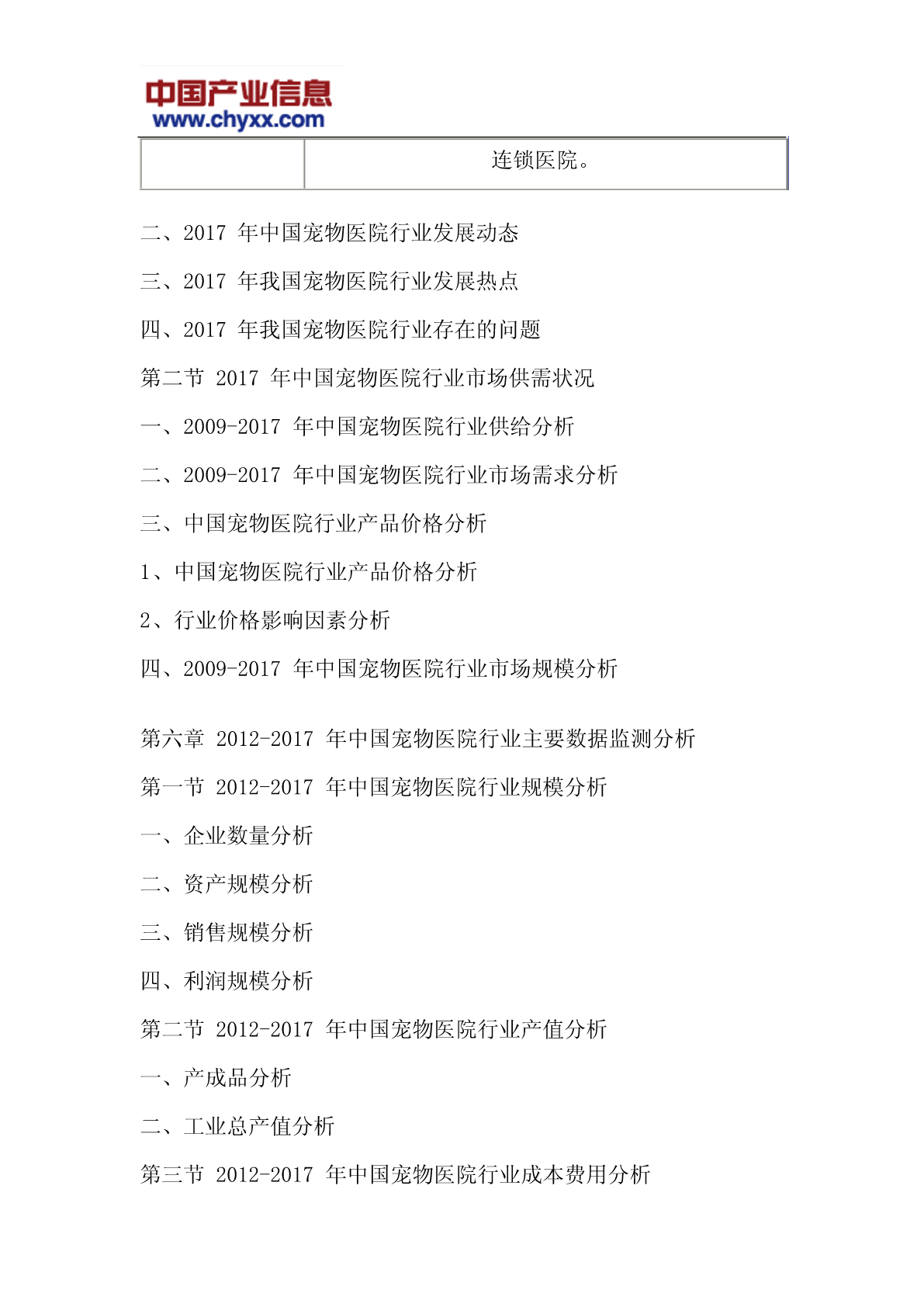 中国产业信息
www.chyxx.com

| | 连锁医院。 |
|---|---|

二、2017 年中国宠物医院行业发展动态

三、2017 年我国宠物医院行业发展热点

四、2017 年我国宠物医院行业存在的问题

第二节 2017 年中国宠物医院行业市场供需状况

一、2009-2017 年中国宠物医院行业供给分析

二、2009-2017 年中国宠物医院行业市场需求分析

三、中国宠物医院行业产品价格分析

1、中国宠物医院行业产品价格分析

2、行业价格影响因素分析

四、2009-2017 年中国宠物医院行业市场规模分析

第六章 2012-2017 年中国宠物医院行业主要数据监测分析

第一节 2012-2017 年中国宠物医院行业规模分析

一、企业数量分析

二、资产规模分析

三、销售规模分析

四、利润规模分析

第二节 2012-2017 年中国宠物医院行业产值分析

一、产成品分析

二、工业总产值分析

第三节 2012-2017 年中国宠物医院行业成本费用分析